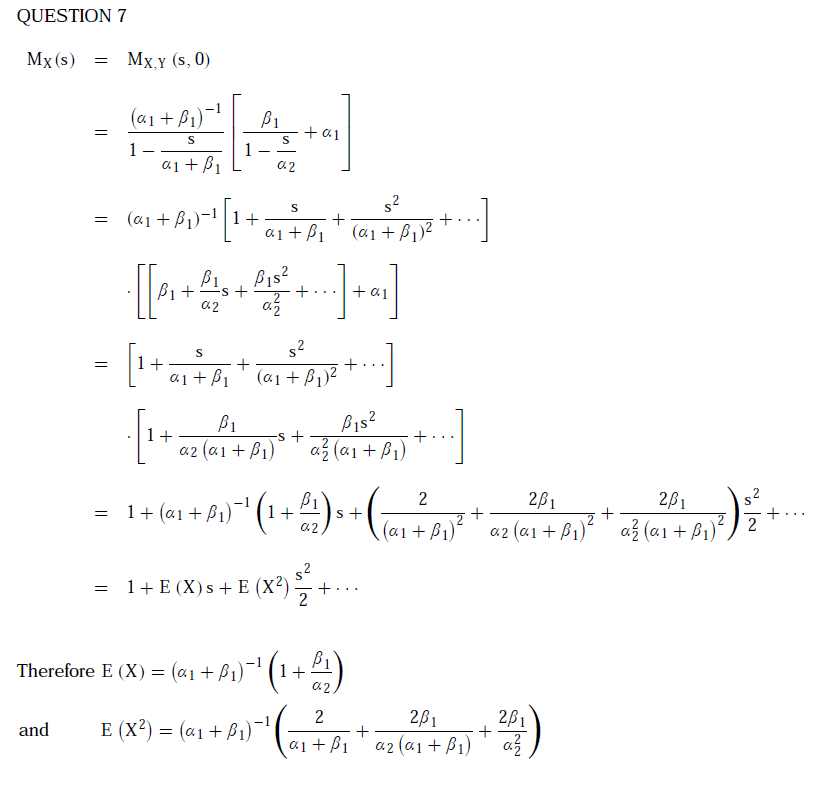 QUESTION 7

$M_X(s) = M_{X,Y}(s,0)$

$= \frac{(\alpha_1+\beta_1)^{-1}}{1-\frac{s}{\alpha_1+\beta_1}}\left[\frac{\beta_1}{1-\frac{s}{\alpha_2}}+\alpha_1\right]$

$= (\alpha_1+\beta_1)^{-1}\left[1+\frac{s}{\alpha_1+\beta_1}+\frac{s^2}{(\alpha_1+\beta_1)^2}+\cdots\right]$

$\cdot\left[\left[\beta_1+\frac{\beta_1}{\alpha_2}s+\frac{\beta_1 s^2}{\alpha_2^2}+\cdots\right]+\alpha_1\right]$

$= \left[1+\frac{s}{\alpha_1+\beta_1}+\frac{s^2}{(\alpha_1+\beta_1)^2}+\cdots\right]$

$\cdot\left[1+\frac{\beta_1}{\alpha_2(\alpha_1+\beta_1)}s+\frac{\beta_1 s^2}{\alpha_2^2(\alpha_1+\beta_1)}+\cdots\right]$

$= 1+(\alpha_1+\beta_1)^{-1}\left(1+\frac{\beta_1}{\alpha_2}\right)s+\left(\frac{2}{(\alpha_1+\beta_1)^2}+\frac{2\beta_1}{\alpha_2(\alpha_1+\beta_1)^2}+\frac{2\beta_1}{\alpha_2^2(\alpha_1+\beta_1)^2}\right)\frac{s^2}{2}+\cdots$

$= 1+E(X)s+E(X^2)\frac{s^2}{2}+\cdots$

Therefore $E(X) = (\alpha_1+\beta_1)^{-1}\left(1+\frac{\beta_1}{\alpha_2}\right)$

and $E(X^2) = (\alpha_1+\beta_1)^{-1}\left(\frac{2}{\alpha_1+\beta_1}+\frac{2\beta_1}{\alpha_2(\alpha_1+\beta_1)}+\frac{2\beta_1}{\alpha_2^2}\right)$